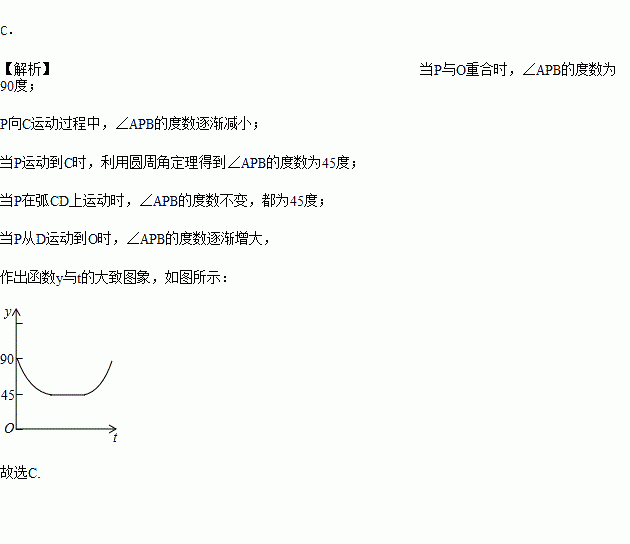 C.

【解析】 当P与O重合时，∠APB的度数为90度；

P向C运动过程中，∠APB的度数逐渐减小；

当P运动到C时，利用圆周角定理得到∠APB的度数为45度；

当P在弧CD上运动时，∠APB的度数不变，都为45度；

当P从D运动到O时，∠APB的度数逐渐增大，

作出函数y与t的大致图象，如图所示：

y
90
45
O
t

故选C.